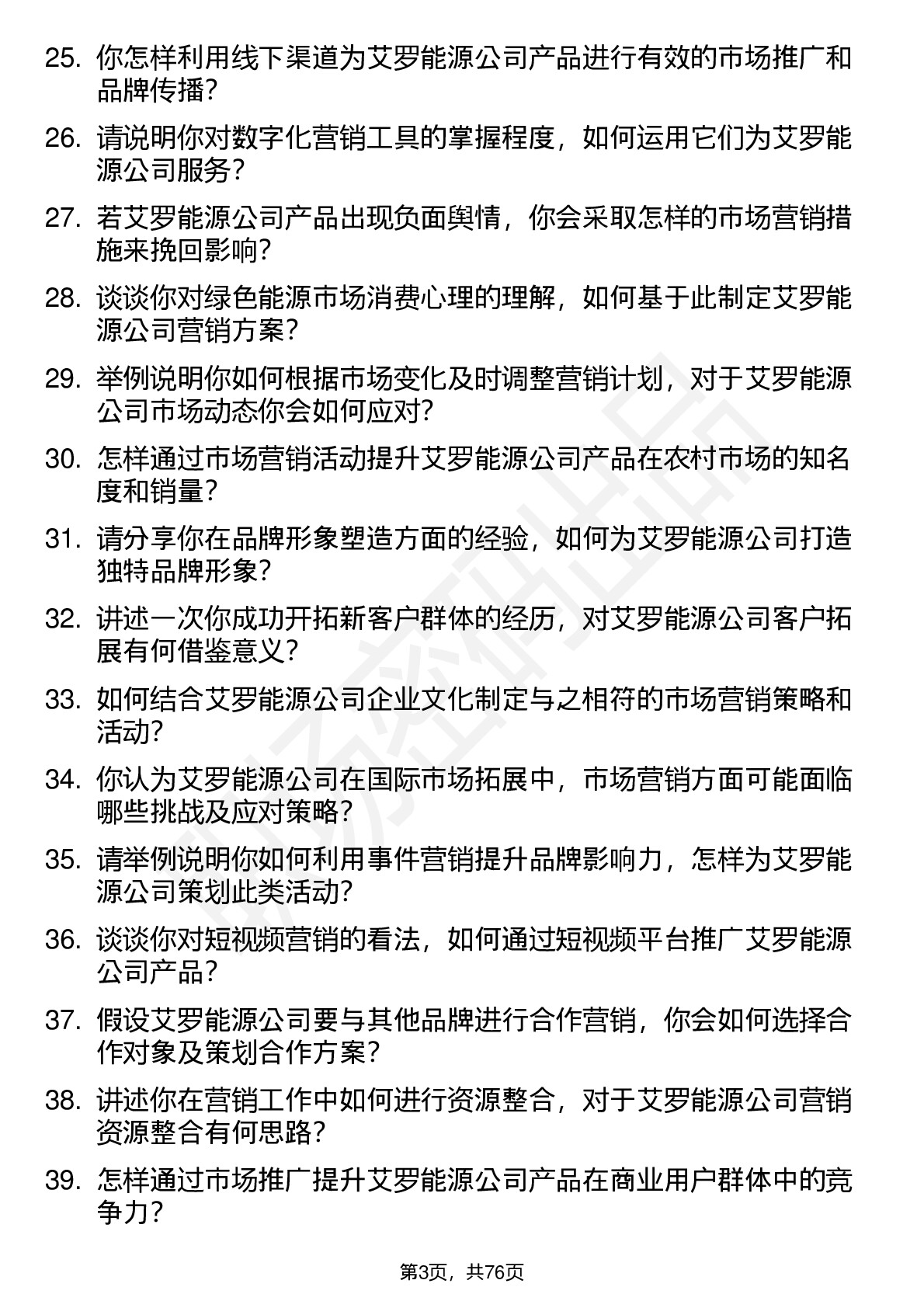 25. 你怎样利用线下渠道为艾罗能源公司产品进行有效的市场推广和品牌传播？

26. 请说明你对数字化营销工具的掌握程度，如何运用它们为艾罗能源公司服务？

27. 若艾罗能源公司产品出现负面舆情，你会采取怎样的市场营销措施来挽回影响？

28. 谈谈你对绿色能源市场消费心理的理解，如何基于此制定艾罗能源公司营销方案？

29. 举例说明你如何根据市场变化及时调整营销计划，对于艾罗能源公司市场动态你会如何应对？

30. 怎样通过市场营销活动提升艾罗能源公司产品在农村市场的知名度和销量？

31. 请分享你在品牌形象塑造方面的经验，如何为艾罗能源公司打造独特品牌形象？

32. 讲述一次你成功开拓新客户群体的经历，对艾罗能源公司客户拓展有何借鉴意义？

33. 如何结合艾罗能源公司企业文化制定与之相符的市场营销策略和活动？

34. 你认为艾罗能源公司在国际市场拓展中，市场营销方面可能面临哪些挑战及应对策略？

35. 请举例说明你如何利用事件营销提升品牌影响力，怎样为艾罗能源公司策划此类活动？

36. 谈谈你对短视频营销的看法，如何通过短视频平台推广艾罗能源公司产品？

37. 假设艾罗能源公司要与其他品牌进行合作营销，你会如何选择合作对象及策划合作方案？

38. 讲述你在营销工作中如何进行资源整合，对于艾罗能源公司营销资源整合有何思路？

39. 怎样通过市场推广提升艾罗能源公司产品在商业用户群体中的竞争力？

第3页，共76页